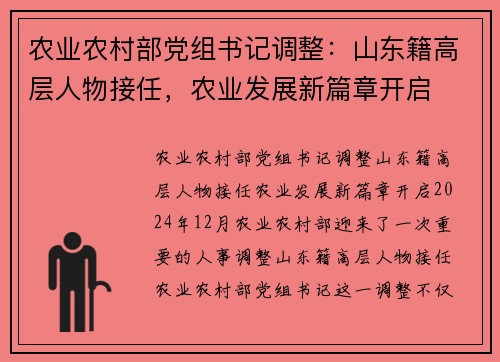 农业农村部党组书记调整：山东籍高层人物接任，农业发展新篇章开启

农业农村部党组书记调整山东籍高层人物接任农业发展新篇章开启2024年12月农业农村部迎来了一次重要的人事调整山东籍高层人物接任农业农村部党组书记这一调整不仅